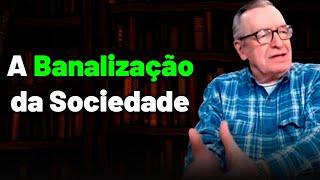 A Banalização da Sociedade